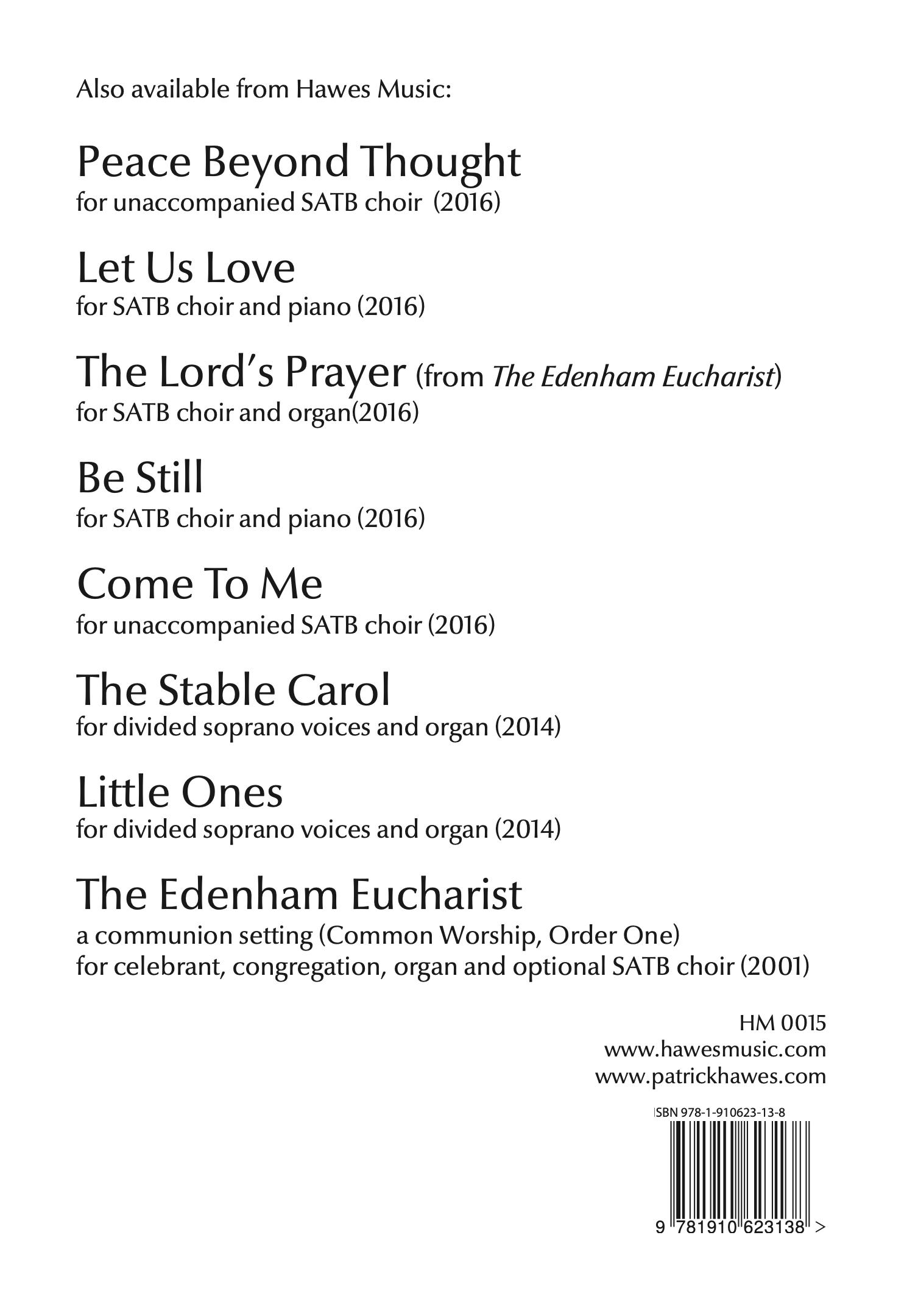 Also available from Hawes Music:

Peace Beyond Thought
for unaccompanied SATB choir (2016)

Let Us Love
for SATB choir and piano (2016)

The Lord's Prayer (from The Edenham Eucharist)
for SATB choir and organ(2016)

Be Still
for SATB choir and piano (2016)

Come To Me
for unaccompanied SATB choir (2016)

The Stable Carol
for divided soprano voices and organ (2014)

Little Ones
for divided soprano voices and organ (2014)

The Edenham Eucharist
a communion setting (Common Worship, Order One)
for celebrant, congregation, organ and optional SATB choir (2001)

HM 0015
www.hawesmusic.com
www.patrickhawes.com

ISBN 978-1-910623-13-8

9 781910 623138 >